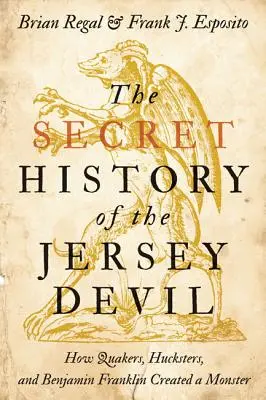 Brian Regal & Frank J. Esposito

The SECRET HISTORY of the JERSEY DEVIL

How Quakers, Hucksters, and Benjamin Franklin Created a Monster